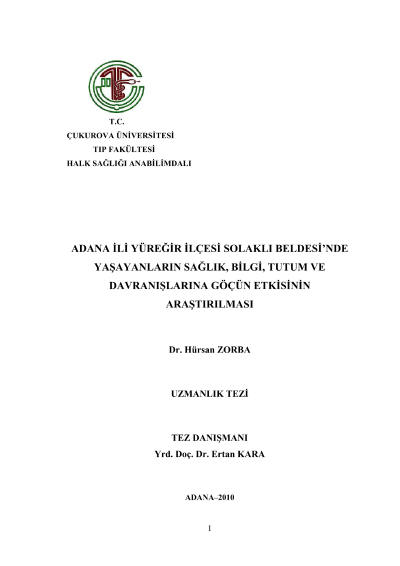 T.C.
ÇUKUROVA ÜNİVERSİTESİ
TIP FAKÜLTESİ
HALK SAĞLIĞI ANABİLİMDALI

ADANA İLİ YÜREĞİR İLÇESİ SOLAKLI BELDESİ'NDE YAŞAYANLARIN SAĞLIK, BİLGİ, TUTUM VE DAVRANIŞLARINA GÖÇÜN ETKİSİNİN ARAŞTIRILMASI

Dr. Hürsan ZORBA

UZMANLIK TEZİ

TEZ DANIŞMANI
Yrd. Doç. Dr. Ertan KARA

ADANA–2010

I